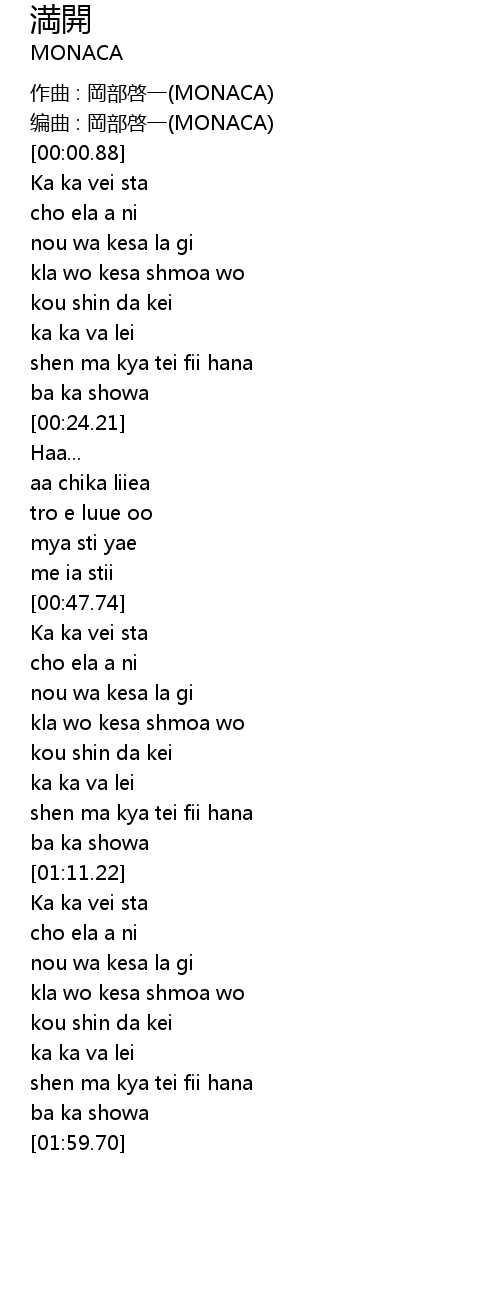 満開
MONACA

作曲 : 岡部啓一(MONACA)
编曲 : 岡部啓一(MONACA)
[00:00.88]
Ka ka vei sta
cho ela a ni
nou wa kesa la gi
kla wo kesa shmoa wo
kou shin da kei
ka ka va lei
shen ma kya tei fii hana
ba ka showa
[00:24.21]
Haa...
aa chika liiea
tro e luue oo
mya sti yae
me ia stii
[00:47.74]
Ka ka vei sta
cho ela a ni
nou wa kesa la gi
kla wo kesa shmoa wo
kou shin da kei
ka ka va lei
shen ma kya tei fii hana
ba ka showa
[01:11.22]
Ka ka vei sta
cho ela a ni
nou wa kesa la gi
kla wo kesa shmoa wo
kou shin da kei
ka ka va lei
shen ma kya tei fii hana
ba ka showa
[01:59.70]